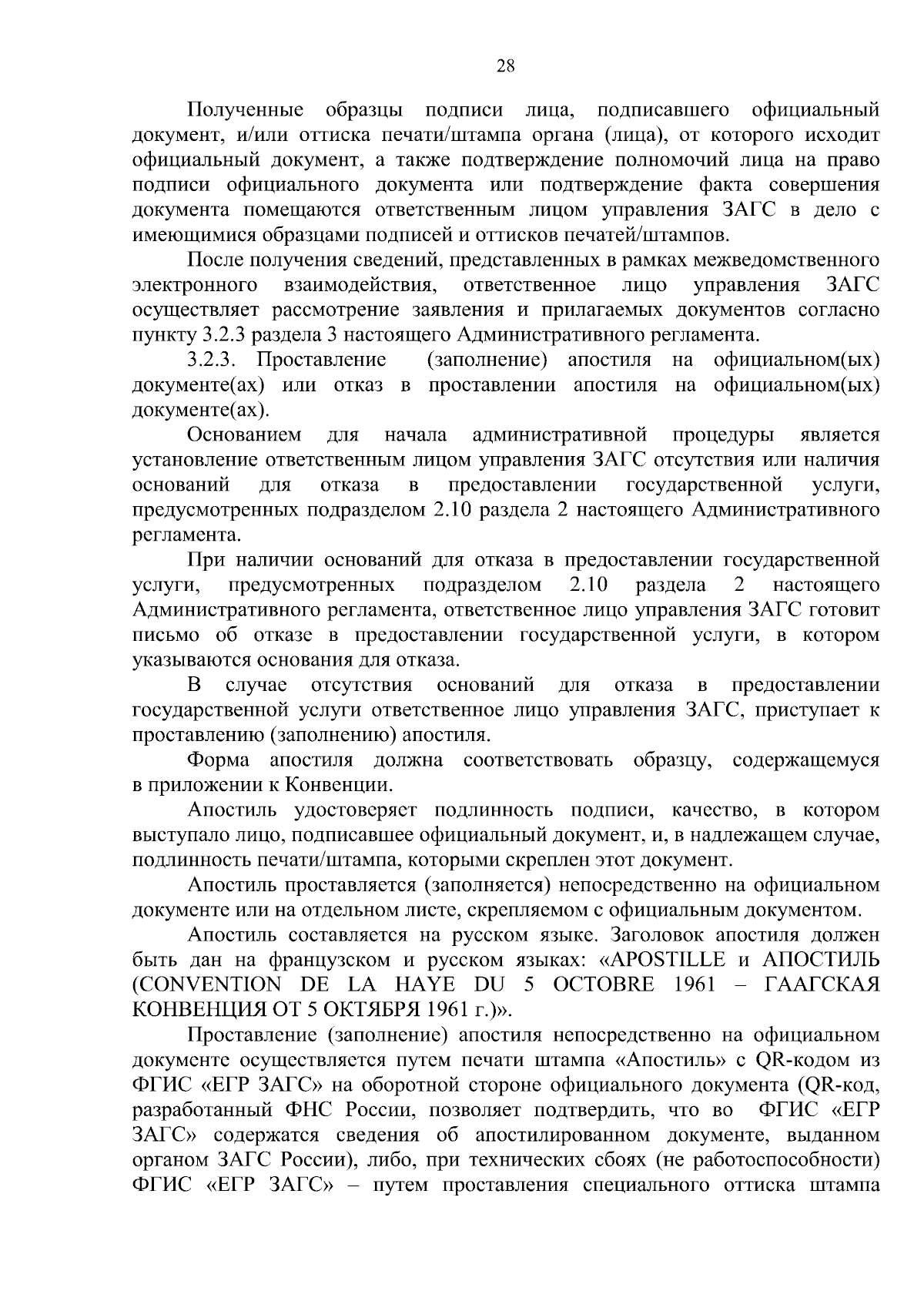 28

Полученные образцы подписи лица, подписавшего официальный документ, и/или оттиска печати/штампа органа (лица), от которого исходит официальный документ, а также подтверждение полномочий лица на право подписи официального документа или подтверждение факта совершения документа помещаются ответственным лицом управления ЗАГС в дело с имеющимися образцами подписей и оттисков печатей/штампов.

После получения сведений, представленных в рамках межведомственного электронного взаимодействия, ответственное лицо управления ЗАГС осуществляет рассмотрение заявления и прилагаемых документов согласно пункту 3.2.3 раздела 3 настоящего Административного регламента.

3.2.3. Проставление (заполнение) апостиля на официальном(ых) документе(ах) или отказ в проставлении апостиля на официальном(ых) документе(ах).

Основанием для начала административной процедуры является установление ответственным лицом управления ЗАГС отсутствия или наличия оснований для отказа в предоставлении государственной услуги, предусмотренных подразделом 2.10 раздела 2 настоящего Административного регламента.

При наличии оснований для отказа в предоставлении государственной услуги, предусмотренных подразделом 2.10 раздела 2 настоящего Административного регламента, ответственное лицо управления ЗАГС готовит письмо об отказе в предоставлении государственной услуги, в котором указываются основания для отказа.

В случае отсутствия оснований для отказа в предоставлении государственной услуги ответственное лицо управления ЗАГС, приступает к проставлению (заполнению) апостиля.

Форма апостиля должна соответствовать образцу, содержащемуся в приложении к Конвенции.

Апостиль удостоверяет подлинность подписи, качество, в котором выступало лицо, подписавшее официальный документ, и, в надлежащем случае, подлинность печати/штампа, которыми скреплен этот документ.

Апостиль проставляется (заполняется) непосредственно на официальном документе или на отдельном листе, скрепляемом с официальным документом.

Апостиль составляется на русском языке. Заголовок апостиля должен быть дан на французском и русском языках: «APOSTILLE и АПОСТИЛЬ (CONVENTION DE LA HAYE DU 5 OCTOBRE 1961 – ГААГСКАЯ КОНВЕНЦИЯ ОТ 5 ОКТЯБРЯ 1961 г.)».

Проставление (заполнение) апостиля непосредственно на официальном документе осуществляется путем печати штампа «Апостиль» с QR-кодом из ФГИС «ЕГР ЗАГС» на оборотной стороне официального документа (QR-код, разработанный ФНС России, позволяет подтвердить, что во ФГИС «ЕГР ЗАГС» содержатся сведения об апостилированном документе, выданном органом ЗАГС России), либо, при технических сбоях (не работоспособности) ФГИС «ЕГР ЗАГС» – путем проставления специального оттиска штампа